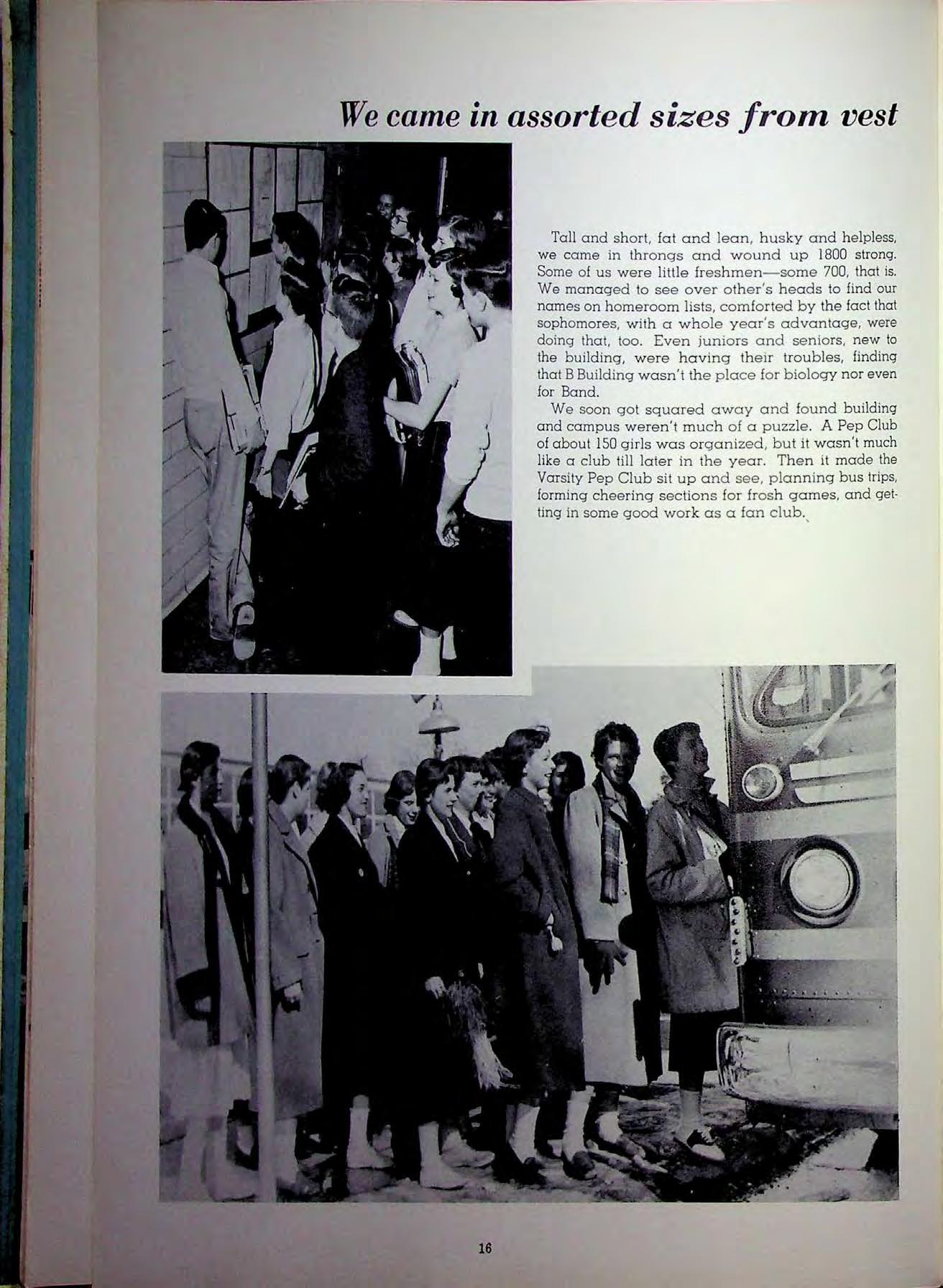 We came in assorted sizes from vest

Tall and short, fat and lean, husky and helpless, we came in throngs and wound up 1800 strong. Some of us were little freshmen—some 700, that is. We managed to see over other's heads to find our names on homeroom lists, comforted by the fact that sophomores, with a whole year's advantage, were doing that, too. Even juniors and seniors, new to the building, were having their troubles, finding that B Building wasn't the place for biology nor even for Band.

We soon got squared away and found building and campus weren't much of a puzzle. A Pep Club of about 150 girls was organized, but it wasn't much like a club till later in the year. Then it made the Varsity Pep Club sit up and see, planning bus trips, forming cheering sections for frosh games, and getting in some good work as a fan club.

16